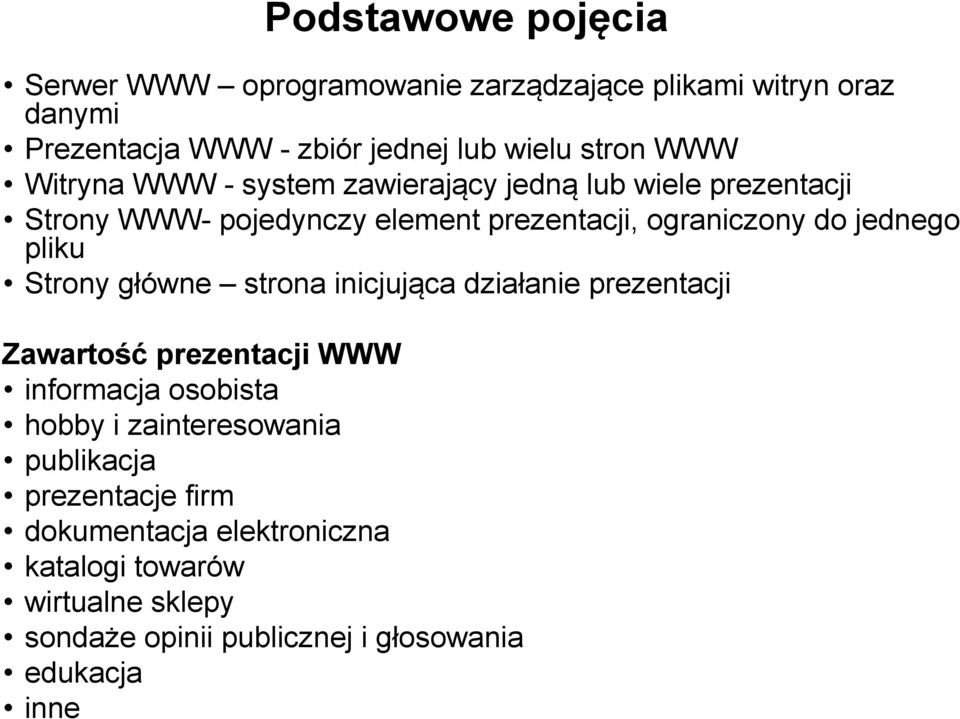 Podstawowe pojęcia

• Serwer WWW – oprogramowanie zarządzające plikami witryn oraz danymi
• Prezentacja WWW - zbiór jednej lub wielu stron WWW
• Witryna WWW - system zawierający jedną lub wiele prezentacji
• Strony WWW- pojedynczy element prezentacji, ograniczony do jednego pliku
• Strony główne – strona inicjująca działanie prezentacji

Zawartość prezentacji WWW
• informacja osobista
• hobby i zainteresowania
• publikacja
• prezentacje firm
• dokumentacja elektroniczna
• katalogi towarów
• wirtualne sklepy
• sondaże opinii publicznej i głosowania
• edukacja
• inne